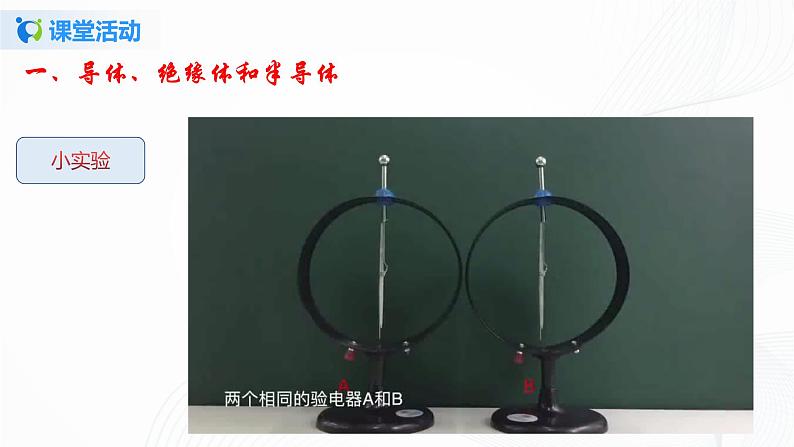 课堂活动

一、导体、绝缘体和半导体

小实验

A

B

两个相同的验电器A和B